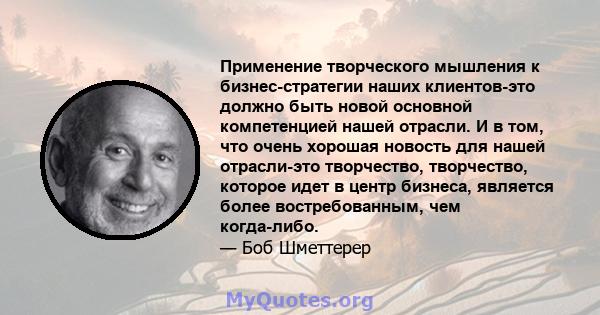 Применение творческого мышления к бизнес-стратегии наших клиентов-это должно быть новой основной компетенцией нашей отрасли. И в том, что очень хорошая новость для нашей отрасли-это творчество, творчество, которое идет в центр бизнеса, является более востребованным, чем когда-либо.
— Боб Шметтерер

MyQuotes.org